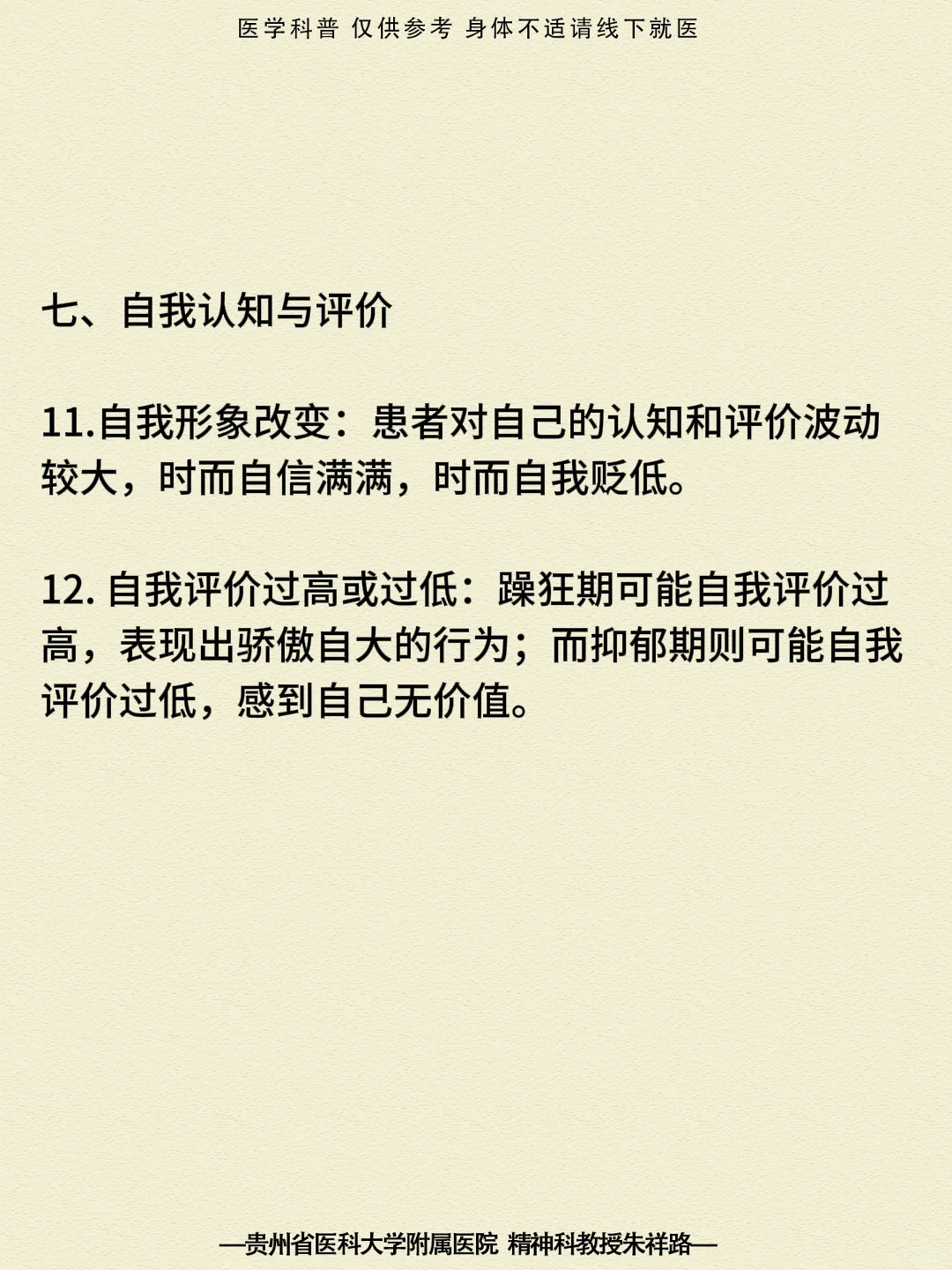 医学科普 仅供参考 身体不适请线下就医

七、自我认知与评价

11.自我形象改变：患者对自己的认知和评价波动较大，时而自信满满，时而自我贬低。

12. 自我评价过高或过低：躁狂期可能自我评价过高，表现出骄傲自大的行为；而抑郁期则可能自我评价过低，感到自己无价值。

—贵州省医科大学附属医院 精神科教授朱祥路—